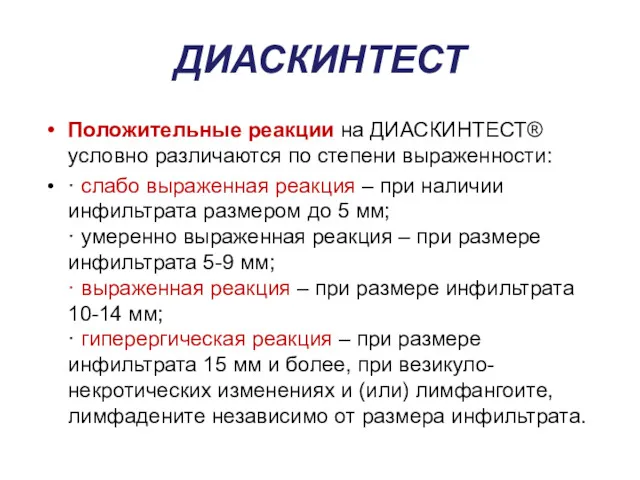 ДИАСКИНТЕСТ

• Положительные реакции на ДИАСКИНТЕСТ® условно различаются по степени выраженности:

• · слабо выраженная реакция – при наличии инфильтрата размером до 5 мм;
· умеренно выраженная реакция – при размере инфильтрата 5-9 мм;
· выраженная реакция – при размере инфильтрата 10-14 мм;
· гиперергическая реакция – при размере инфильтрата 15 мм и более, при везикуло-некротических изменениях и (или) лимфангоите, лимфадените независимо от размера инфильтрата.